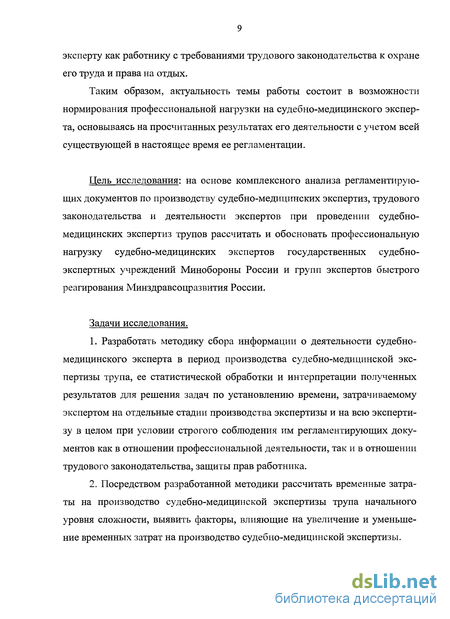 9

эксперту как работнику с требованиями трудового законодательства к охране его труда и права на отдых.

Таким образом, актуальность темы работы состоит в возможности нормирования профессиональной нагрузки на судебно-медицинского эксперта, основываясь на просчитанных результатах его деятельности с учетом всей существующей в настоящее время ее регламентации.

Цель исследования: на основе комплексного анализа регламентирующих документов по производству судебно-медицинских экспертиз, трудового законодательства и деятельности экспертов при проведении судебно-медицинских экспертиз трупов рассчитать и обосновать профессиональную нагрузку судебно-медицинских экспертов государственных судебно-экспертных учреждений Минобороны России и групп экспертов быстрого реагирования Минздравсоцразвития России.

Задачи исследования.

1. Разработать методику сбора информации о деятельности судебно-медицинского эксперта в период производства судебно-медицинской экспертизы трупа, ее статистической обработки и интерпретации полученных результатов для решения задач по установлению времени, затрачиваемому экспертом на отдельные стадии производства экспертизы и на всю экспертизу в целом при условии строгого соблюдения им регламентирующих документов как в отношении профессиональной деятельности, так и в отношении трудового законодательства, защиты прав работника.

2. Посредством разработанной методики рассчитать временные затраты на производство судебно-медицинской экспертизы трупа начального уровня сложности, выявить факторы, влияющие на увеличение и уменьшение временных затрат на производство судебно-медицинской экспертизы.

dsLib.net
библиотека диссертаций